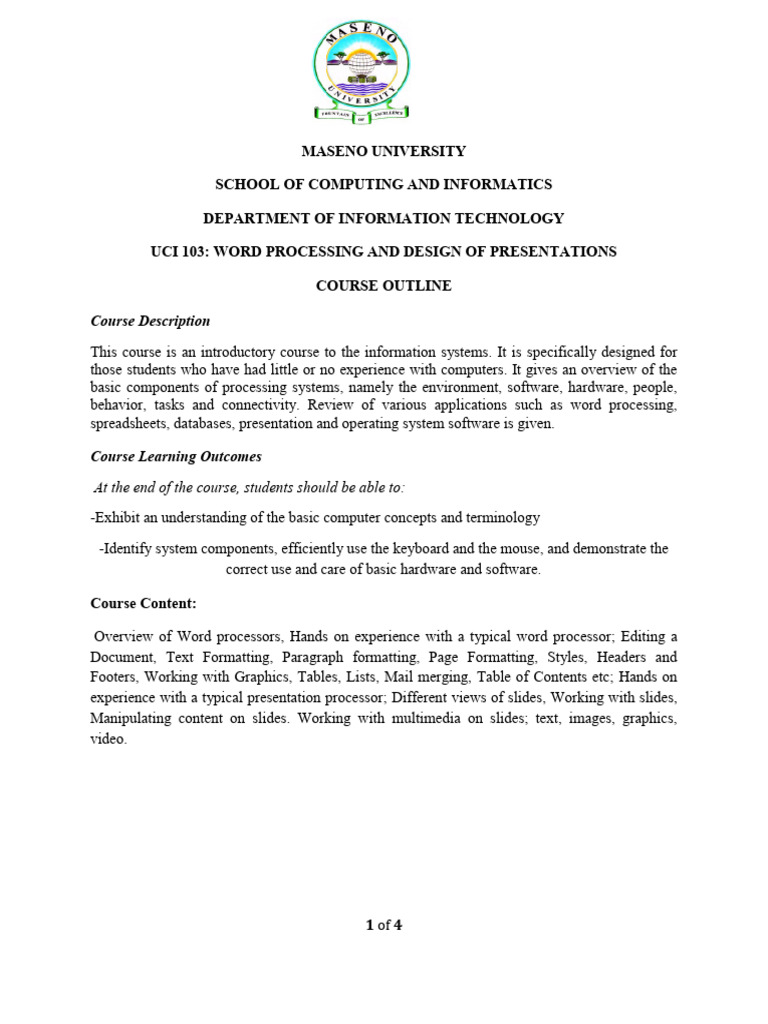 MASENO
UNIVERSITY
FOUNTAIN OF EXCELLENCE

MASENO UNIVERSITY

SCHOOL OF COMPUTING AND INFORMATICS

DEPARTMENT OF INFORMATION TECHNOLOGY

UCI 103: WORD PROCESSING AND DESIGN OF PRESENTATIONS

COURSE OUTLINE

Course Description

This course is an introductory course to the information systems. It is specifically designed for those students who have had little or no experience with computers. It gives an overview of the basic components of processing systems, namely the environment, software, hardware, people, behavior, tasks and connectivity. Review of various applications such as word processing, spreadsheets, databases, presentation and operating system software is given.

Course Learning Outcomes

At the end of the course, students should be able to:

-Exhibit an understanding of the basic computer concepts and terminology

-Identify system components, efficiently use the keyboard and the mouse, and demonstrate the correct use and care of basic hardware and software.

Course Content:

Overview of Word processors, Hands on experience with a typical word processor; Editing a Document, Text Formatting, Paragraph formatting, Page Formatting, Styles, Headers and Footers, Working with Graphics, Tables, Lists, Mail merging, Table of Contents etc; Hands on experience with a typical presentation processor; Different views of slides, Working with slides, Manipulating content on slides. Working with multimedia on slides; text, images, graphics, video.

1 of 4